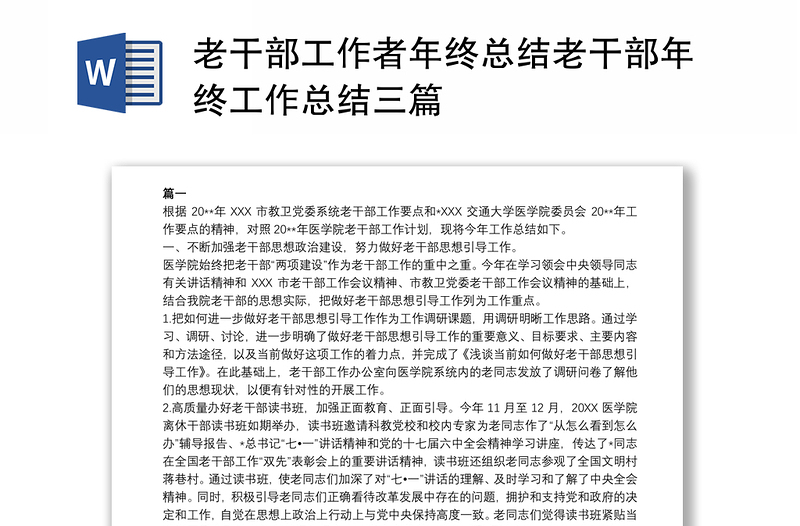 W

老干部工作者年终总结老干部年终工作总结三篇

篇一
根据 20**年 XXX 市教卫党委系统老干部工作要点和*XXX 交通大学医学院委员会 20**年工作要点的精神，对照 20**年医学院老干部工作计划，现将今年工作总结如下。
一、不断加强老干部思想政治建设，努力做好老干部思想引导工作。
医学院始终把老干部"两项建设"作为老干部工作的重中之重。今年在学习领会中央领导同志有关讲话精神和 XXX 市老干部工作会议精神、市教卫党委老干部工作会议精神的基础上，结合我院老干部的思想实际，把做好老干部思想引导工作列为工作重点。
1.把如何进一步做好老干部思想引导工作作为工作调研课题，用调研明晰工作思路。通过学习、调研、讨论，进一步明确了做好老干部思想引导工作的重要意义、目标要求、主要内容和方法途径，以及当前做好这项工作的着力点，并完成了《浅谈当前如何做好老干部思想引导工作》。在此基础上，老干部工作办公室向医学院系统内的老同志发放了调研问卷了解他们的思想现状，以便有针对性的开展工作。
2.高质量办好老干部读书班，加强正面教育、正面引导。今年 11 月至 12 月，20XX 医学院离休干部读书班如期举办，读书班邀请科教党校和校内专家为老同志作了"从怎么看到怎么办"辅导报告、*总书记"七•一"讲话精神和党的十七届六中全会精神学习讲座，传达了*同志在全国老干部工作"双先"表彰会上的重要讲话精神，读书班还组织老同志参观了全国文明村蒋巷村。通过读书班，使老同志们加深了对"七•一"讲话的理解、及时学习和了解了中央全会精神。同时，积极引导老同志们正确看待改革发展中存在的问题，拥护和支持党和政府的决定和工作，自觉在思想上政治上行动上与党中央保持高度一致。老同志们觉得读书班紧贴当